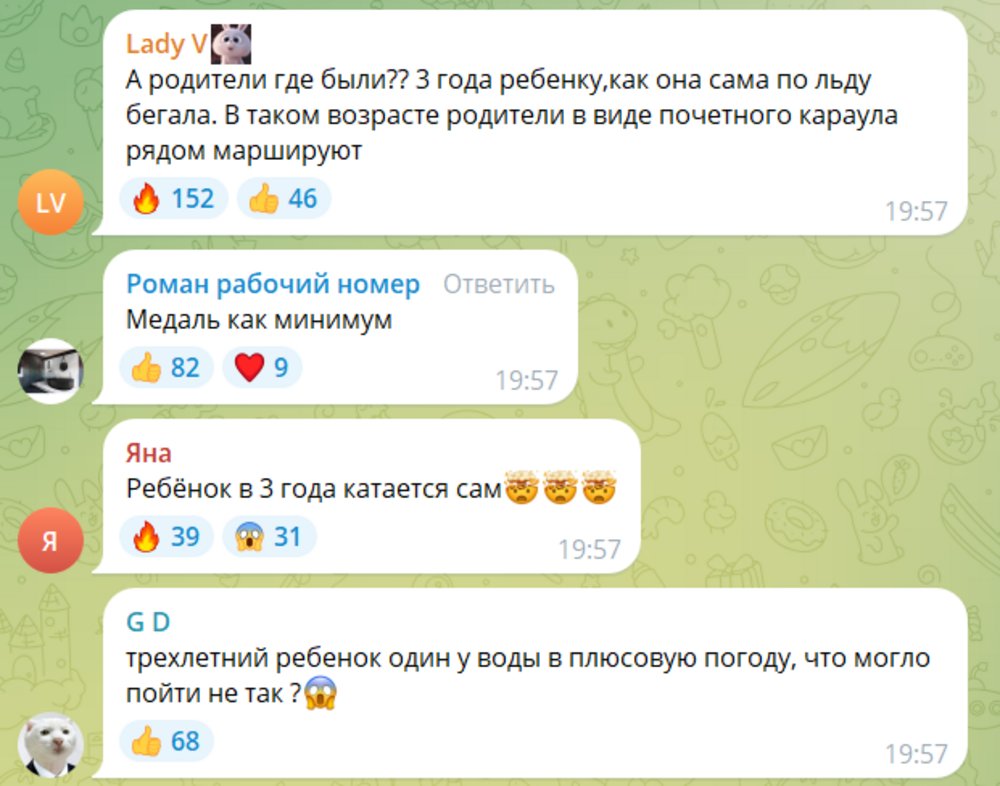 Lady V
А родители где были?? 3 года ребенку,как она сама по льду бегала. В таком возрасте родители в виде почетного караула рядом маршируют
🔥 152 👍 46
19:57
LV

Роман рабочий номер Ответить
Медаль как минимум
👍 82 ❤️ 9
19:57

Яна
Ребёнок в 3 года катается сам🤯🤯🤯
🔥 39 😱 31
19:57
Я

G D
трехлетний ребенок один у воды в плюсовую погоду, что могло пойти не так ?😱
👍 68
19:57